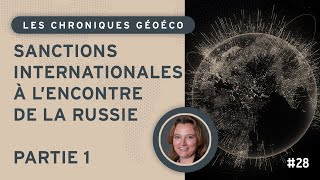 LES CHRONIQUES GÉOÉCO

SANCTIONS INTERNATIONALES À L'ENCONTRE DE LA RUSSIE

PARTIE 1

#28